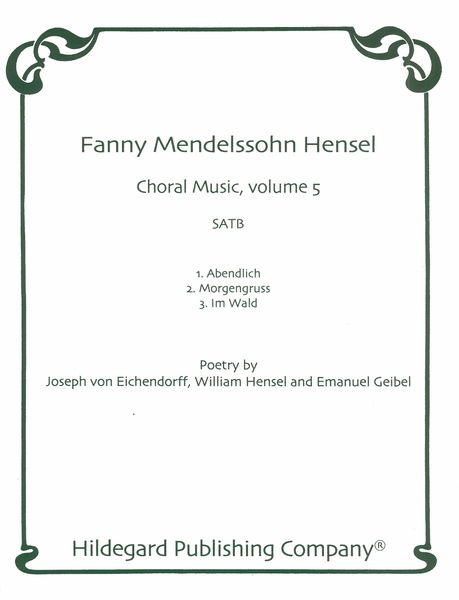 Fanny Mendelssohn Hensel

Choral Music, volume 5

SATB

1. Abendlich
2. Morgengruss
3. Im Wald

Poetry by
Joseph von Eichendorff, William Hensel and Emanuel Geibel

Hildegard Publishing Company®